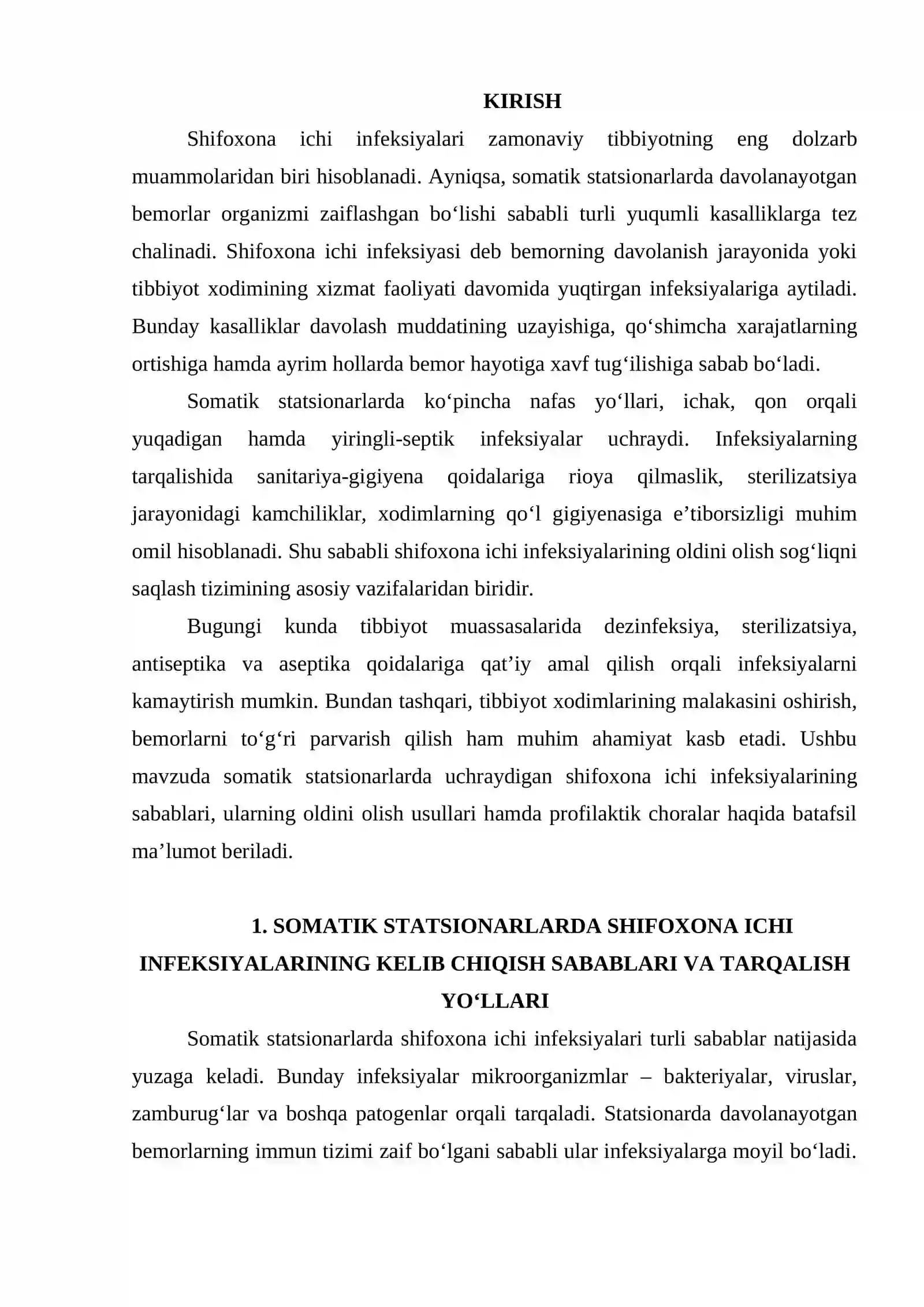 KIRISH

Shifoxona ichi infeksiyalari zamonaviy tibbiyotning eng dolzarb muammolaridan biri hisoblanadi. Ayniqsa, somatik statsionarlarda davolanayotgan bemorlar organizmi zaiflashgan bo'lishi sababli turli yuqumli kasalliklarga tez chalinadi. Shifoxona ichi infeksiyasi deb bemorning davolanish jarayonida yoki tibbiyot xodimining xizmat faoliyati davomida yuqtirgan infeksiyalariga aytiladi. Bunday kasalliklar davolash muddatining uzayishiga, qo'shimcha xarajatlarning ortishiga hamda ayrim hollarda bemor hayotiga xavf tug'ilishiga sabab bo'ladi.

Somatik statsionarlarda ko'pincha nafas yo'llari, ichak, qon orqali yuqadigan hamda yiringli-septik infeksiyalar uchraydi. Infeksiyalarning tarqalishida sanitariya-gigiyena qoidalariga rioya qilmaslik, sterilizatsiya jarayonidagi kamchiliklar, xodimlarning qo'l gigiyenasiga e'tiborsizligi muhim omil hisoblanadi. Shu sababli shifoxona ichi infeksiyalarining oldini olish sog'liqni saqlash tizimining asosiy vazifalaridan biridir.

Bugungi kunda tibbiyot muassasalarida dezinfeksiya, sterilizatsiya, antiseptika va aseptika qoidalariga qat'iy amal qilish orqali infeksiyalarni kamaytirish mumkin. Bundan tashqari, tibbiyot xodimlarining malakasini oshirish, bemorlarni to'g'ri parvarish qilish ham muhim ahamiyat kasb etadi. Ushbu mavzuda somatik statsionarlarda uchraydigan shifoxona ichi infeksiyalarining sabablari, ularning oldini olish usullari hamda profilaktik choralar haqida batafsil ma'lumot beriladi.

1. SOMATIK STATSIONARLARDA SHIFOXONA ICHI INFEKSIYALARINING KELIB CHIQISH SABABLARI VA TARQALISH YO'LLARI

Somatik statsionarlarda shifoxona ichi infeksiyalari turli sabablar natijasida yuzaga keladi. Bunday infeksiyalar mikroorganizmlar – bakteriyalar, viruslar, zamburug'lar va boshqa patogenlar orqali tarqaladi. Statsionarda davolanayotgan bemorlarning immun tizimi zaif bo'lgani sababli ular infeksiyalarga moyil bo'ladi.